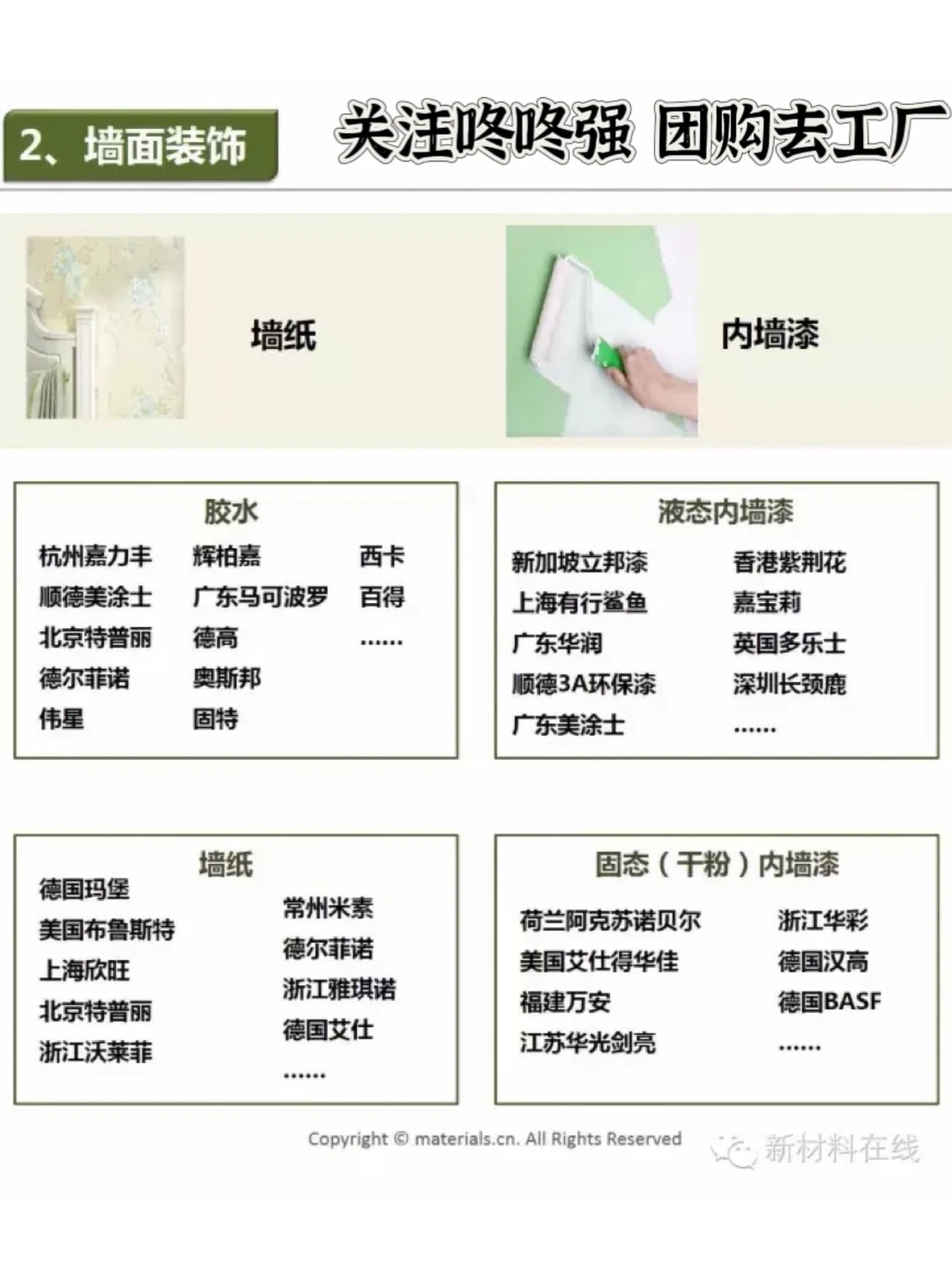 2、墙面装饰

关注咚咚强 团购去工厂

墙纸

内墙漆

胶水

杭州嘉力丰
顺德美涂士
北京特普丽
德尔菲诺
伟星

辉柏嘉
广东马可波罗
德高
奥斯邦
固特

西卡
百得
……

液态内墙漆

新加坡立邦漆
上海有行鲨鱼
广东华润
顺德3A环保漆
广东美涂士

香港紫荆花
嘉宝莉
英国多乐士
深圳长颈鹿
……

墙纸

德国玛堡
美国布鲁斯特
上海欣旺
北京特普丽
浙江沃莱菲

常州米素
德尔菲诺
浙江雅琪诺
德国艾仕
……

固态（干粉）内墙漆

荷兰阿克苏诺贝尔
美国艾仕得华佳
福建万安
江苏华光剑亮

浙江华彩
德国汉高
德国BASF
……

Copyright © materials.cn. All Rights Reserved

新材料在线